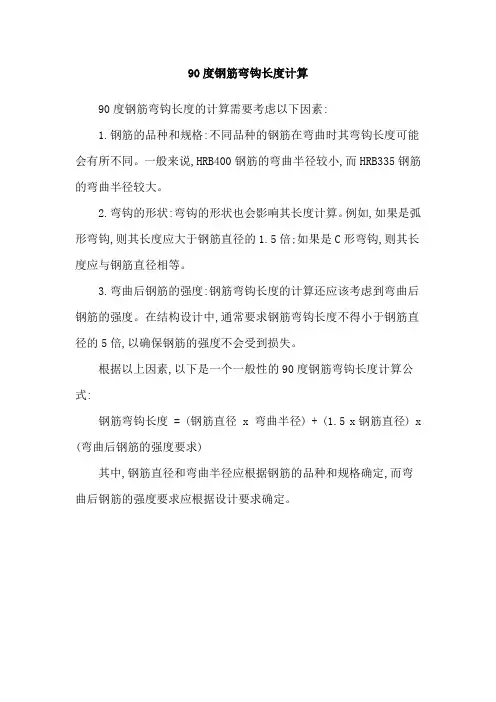 90度钢筋弯钩长度计算

90度钢筋弯钩长度的计算需要考虑以下因素:

1.钢筋的品种和规格:不同品种的钢筋在弯曲时其弯钩长度可能会有所不同。一般来说,HRB400钢筋的弯曲半径较小,而HRB335钢筋的弯曲半径较大。

2.弯钩的形状:弯钩的形状也会影响其长度计算。例如,如果是弧形弯钩,则其长度应大于钢筋直径的1.5倍;如果是C形弯钩,则其长度应与钢筋直径相等。

3.弯曲后钢筋的强度:钢筋弯钩长度的计算还应该考虑到弯曲后钢筋的强度。在结构设计中,通常要求钢筋弯钩长度不得小于钢筋直径的5倍,以确保钢筋的强度不会受到损失。

根据以上因素,以下是一个一般性的90度钢筋弯钩长度计算公式:

钢筋弯钩长度 = (钢筋直径 x 弯曲半径) + (1.5 x 钢筋直径) x (弯曲后钢筋的强度要求)

其中,钢筋直径和弯曲半径应根据钢筋的品种和规格确定,而弯曲后钢筋的强度要求应根据设计要求确定。